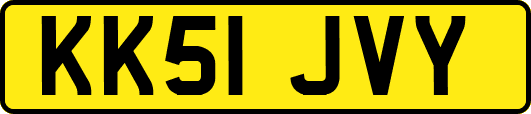 KK51 JVY